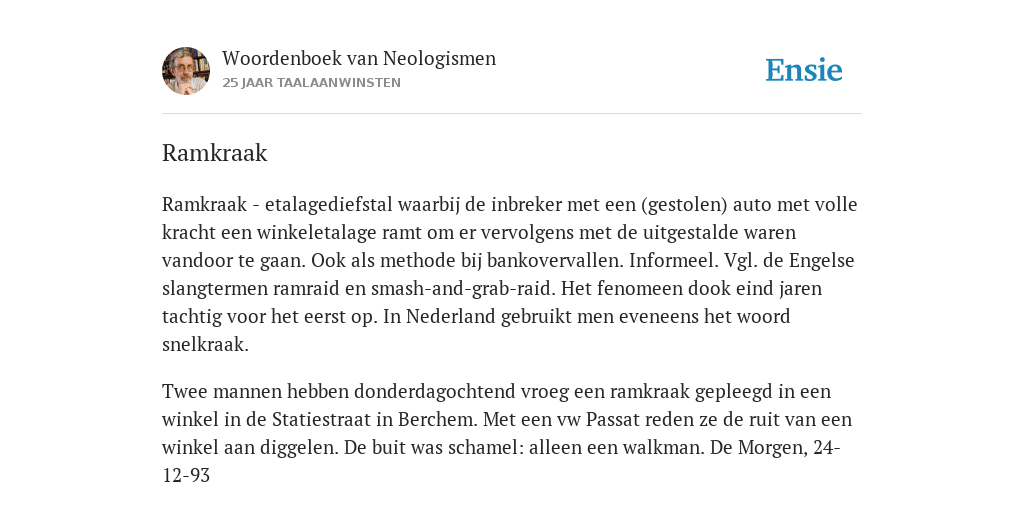 Woordenboek van Neologismen
25 JAAR TAALAANWINSTEN

Ensie

Ramkraak

Ramkraak - etalagediefstal waarbij de inbreker met een (gestolen) auto met volle kracht een winkeletalage ramt om er vervolgens met de uitgestalde waren vandoor te gaan. Ook als methode bij bankovervallen. Informeel. Vgl. de Engelse slangtermen ramraid en smash-and-grab-raid. Het fenomeen dook eind jaren tachtig voor het eerst op. In Nederland gebruikt men eveneens het woord snelkraak.

Twee mannen hebben donderdagochtend vroeg een ramkraak gepleegd in een winkel in de Statiestraat in Berchem. Met een vw Passat reden ze de ruit van een winkel aan diggelen. De buit was schamel: alleen een walkman. De Morgen, 24-12-93